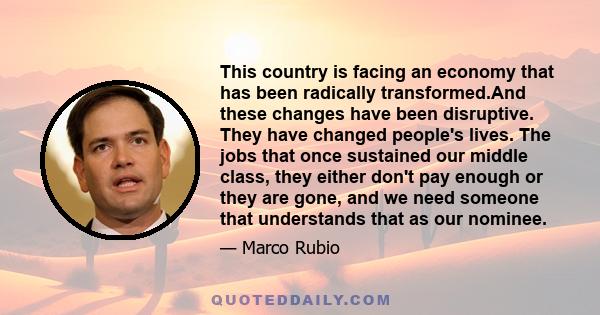 This country is facing an economy that has been radically transformed.And these changes have been disruptive. They have changed people's lives. The jobs that once sustained our middle class, they either don't pay enough or they are gone, and we need someone that understands that as our nominee.

— Marco Rubio

QUOTEDDAILY.COM